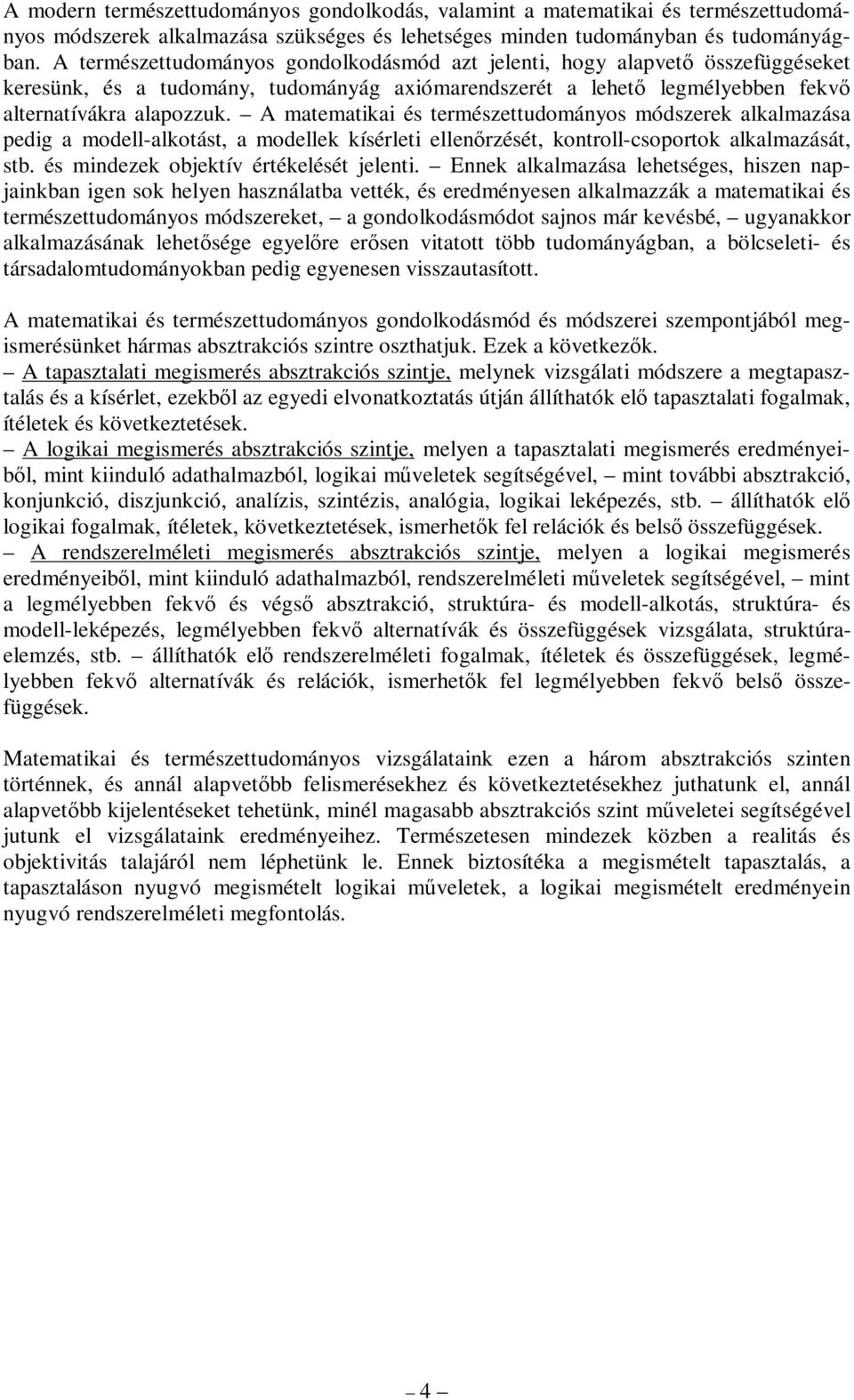 A modern természettudományos gondolkodás, valamint a matematikai és természettudományos módszerek alkalmazása szükséges és lehetséges minden tudományban és tudományágban. A természettudományos gondolkodásmód azt jelenti, hogy alapvető összefüggéseket keresünk, és a tudomány, tudományág axiómarendszerét a lehető legmélyebben fekvő alternatívákra alapozzuk. – A matematikai és természettudományos módszerek alkalmazása pedig a modell-alkotást, a modellek kísérleti ellenőrzését, kontroll-csoportok alkalmazását, stb. és mindezek objektív értékelését jelenti. – Ennek alkalmazása lehetséges, hiszen napjainkban igen sok helyen használatba vették, és eredményesen alkalmazzák a matematikai és természettudományos módszereket, – a gondolkodásmódot sajnos már kevésbé, – ugyanakkor alkalmazásának lehetősége egyelőre erősen vitatott több tudományágban, a bölcseleti- és társadalomtudományokban pedig egyenesen visszautasított.

A matematikai és természettudományos gondolkodásmód és módszerei szempontjából megismerésünket hármas absztrakciós szintre oszthatjuk. Ezek a következők.
– A tapasztalati megismerés absztrakciós szintje, melynek vizsgálati módszere a megtapasztalás és a kísérlet, ezekből az egyedi elvonatkoztatás útján állíthatók elő tapasztalati fogalmak, ítéletek és következtetések.
– A logikai megismerés absztrakciós szintje, melyen a tapasztalati megismerés eredményeiből, mint kiinduló adathalmazból, logikai műveletek segítségével, – mint további absztrakció, konjunkció, diszjunkció, analízis, szintézis, analógia, logikai leképezés, stb. – állíthatók elő logikai fogalmak, ítéletek, következtetések, ismerhetők fel relációk és belső összefüggések.
– A rendszerelméleti megismerés absztrakciós szintje, melyen a logikai megismerés eredményeiből, mint kiinduló adathalmazból, rendszerelméleti műveletek segítségével, – mint a legmélyebben fekvő és végső absztrakció, struktúra- és modell-alkotás, struktúra- és modell-leképezés, legmélyebben fekvő alternatívák és összefüggések vizsgálata, struktúraelemzés, stb. – állíthatók elő rendszerelméleti fogalmak, ítéletek és összefüggések, legmélyebben fekvő alternatívák és relációk, ismerhetők fel legmélyebben fekvő belső összefüggések.

Matematikai és természettudományos vizsgálataink ezen a három absztrakciós szinten történnek, és annál alapvetőbb felismerésekhez és következtetésekhez juthatunk el, annál alapvetőbb kijelentéseket tehetünk, minél magasabb absztrakciós szint műveletei segítségével jutunk el vizsgálataink eredményeihez. Természetesen mindezek közben a realitás és objektivitás talajáról nem léphetünk le. Ennek biztosítéka a megismételt tapasztalás, a tapasztaláson nyugvó megismételt logikai műveletek, a logikai megismételt eredményein nyugvó rendszerelméleti megfontolás.

– 4 –